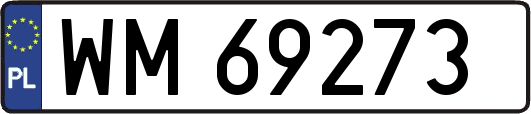 PL
WM 69273